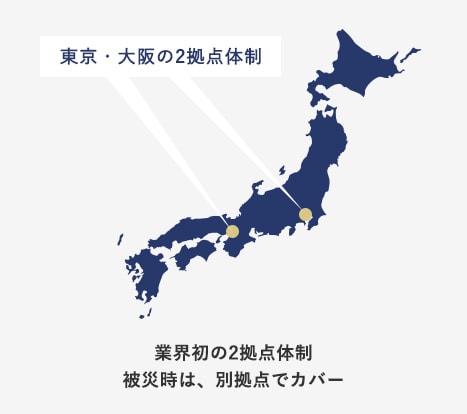 東京・大阪の2拠点体制

業界初の2拠点体制
被災時は、別拠点でカバー